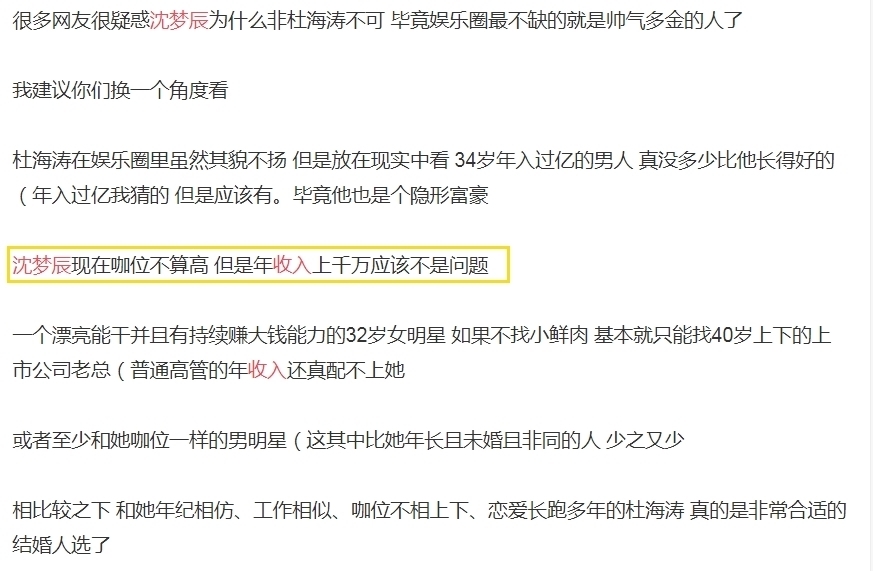 很多网友很疑惑沈梦辰为什么非杜海涛不可 毕竟娱乐圈最不缺的就是帅气多金的人了

我建议你们换一个角度看

杜海涛在娱乐圈里虽然其貌不扬 但是放在现实中看 34岁年入过亿的男人 真没多少比他长得好的（年入过亿我猜的 但是应该有。毕竟他也是个隐形富豪

沈梦辰现在咖位不算高 但是年收入上千万应该不是问题

一个漂亮能干并且有持续赚大钱能力的32岁女明星 如果不找小鲜肉 基本就只能找40岁上下的上市公司老总（普通高管的年收入还真配不上她

或者至少和她咖位一样的男明星（这其中比她年长且未婚且非同的人 少之又少

相比较之下 和她年纪相仿、工作相似、咖位不相上下、恋爱长跑多年的杜海涛 真的是非常合适的结婚人选了